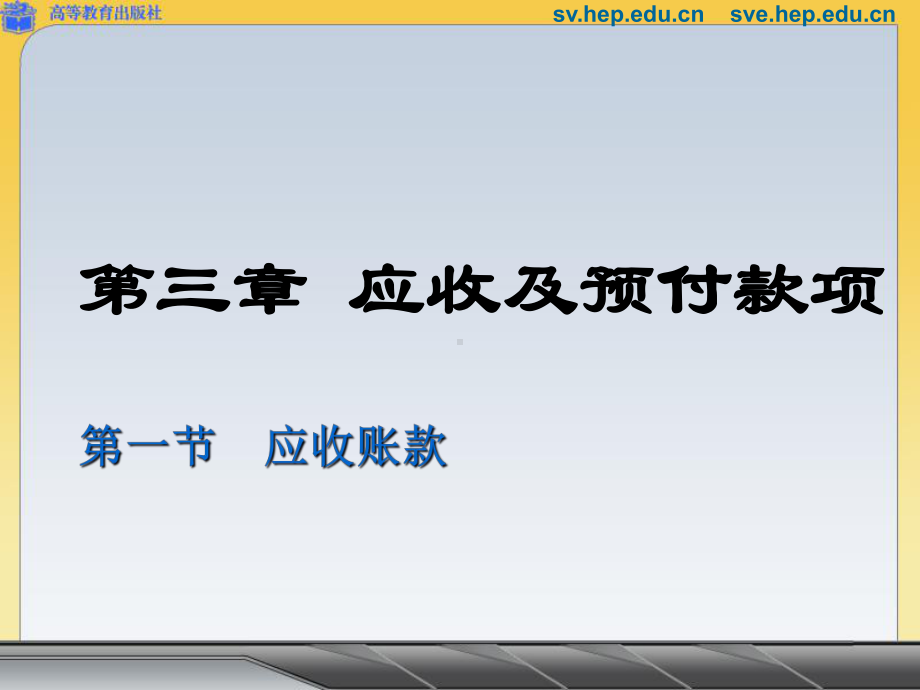 高等教育出版社

sv.hep.edu.cn sve.hep.edu.cn

第三章 应收及预付款项

第一节 应收账款